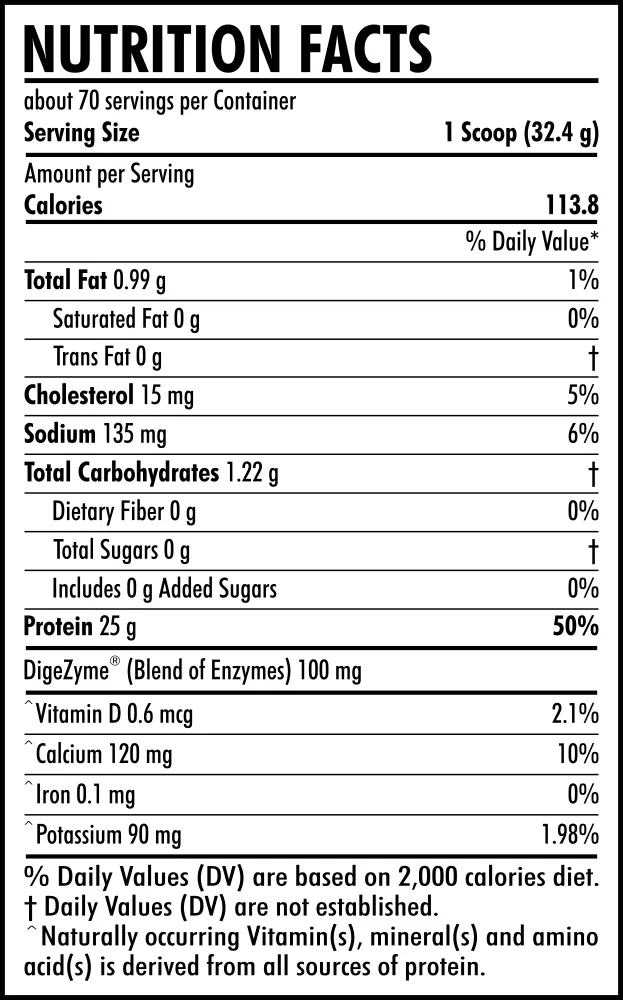 NUTRITION FACTS

about 70 servings per Container
Serving Size 1 Scoop (32.4 g)

Amount per Serving
Calories 113.8

% Daily Value*

Total Fat 0.99 g 1%
Saturated Fat 0 g 0%
Trans Fat 0 g †
Cholesterol 15 mg 5%
Sodium 135 mg 6%
Total Carbohydrates 1.22 g †
Dietary Fiber 0 g 0%
Total Sugars 0 g †
Includes 0 g Added Sugars 0%
Protein 25 g 50%

DigeZyme® (Blend of Enzymes) 100 mg

^Vitamin D 0.6 mcg 2.1%
^Calcium 120 mg 10%
^Iron 0.1 mg 0%
^Potassium 90 mg 1.98%

% Daily Values (DV) are based on 2,000 calories diet.
† Daily Values (DV) are not established.
^Naturally occurring Vitamin(s), mineral(s) and amino acid(s) is derived from all sources of protein.